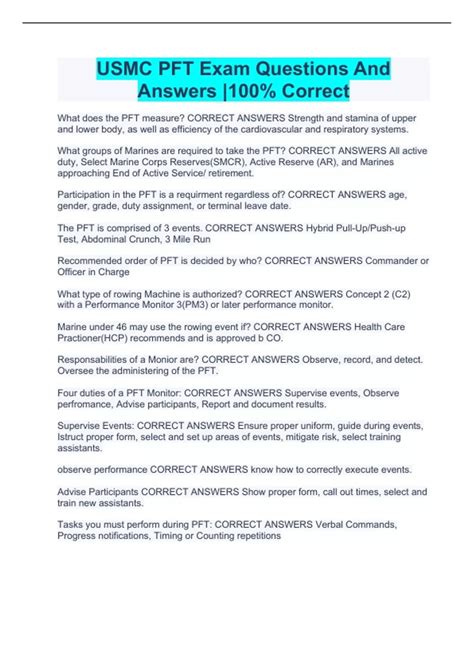 USMC PFT Exam Questions And Answers |100% Correct

What does the PFT measure? CORRECT ANSWERS Strength and stamina of upper and lower body, as well as efficiency of the cardiovascular and respiratory systems.

What groups of Marines are required to take the PFT? CORRECT ANSWERS All active duty, Select Marine Corps Reserves(SMCR), Active Reserve (AR), and Marines approaching End of Active Service/ retirement.

Participation in the PFT is a requirment regardless of? CORRECT ANSWERS age, gender, grade, duty assignment, or terminal leave date.

The PFT is comprised of 3 events. CORRECT ANSWERS Hybrid Pull-Up/Push-up Test, Abdominal Crunch, 3 Mile Run

Recommended order of PFT is decided by who? CORRECT ANSWERS Commander or Officer in Charge

What type of rowing Machine is authorized? CORRECT ANSWERS Concept 2 (C2) with a Performance Monitor 3(PM3) or later performance monitor.

Marine under 46 may use the rowing event if? CORRECT ANSWERS Health Care Practioner(HCP) recommends and is approved b CO.

Responsabilities of a Monior are? CORRECT ANSWERS Observe, record, and detect. Oversee the administering of the PFT.

Four duties of a PFT Monitor: CORRECT ANSWERS Supervise events, Observe perfromance, Advise participants, Report and document results.

Supervise Events: CORRECT ANSWERS Ensure proper uniform, guide during events, Istruct proper form, select and set up areas of events, mitigate risk, select training assistants.

observe performance CORRECT ANSWERS know how to correctly execute events.

Advise Participants CORRECT ANSWERS Show proper form, call out times, select and train new assistants.

Tasks you must perform during PFT: CORRECT ANSWERS Verbal Commands, Progress notifications, Timing or Counting repetitions